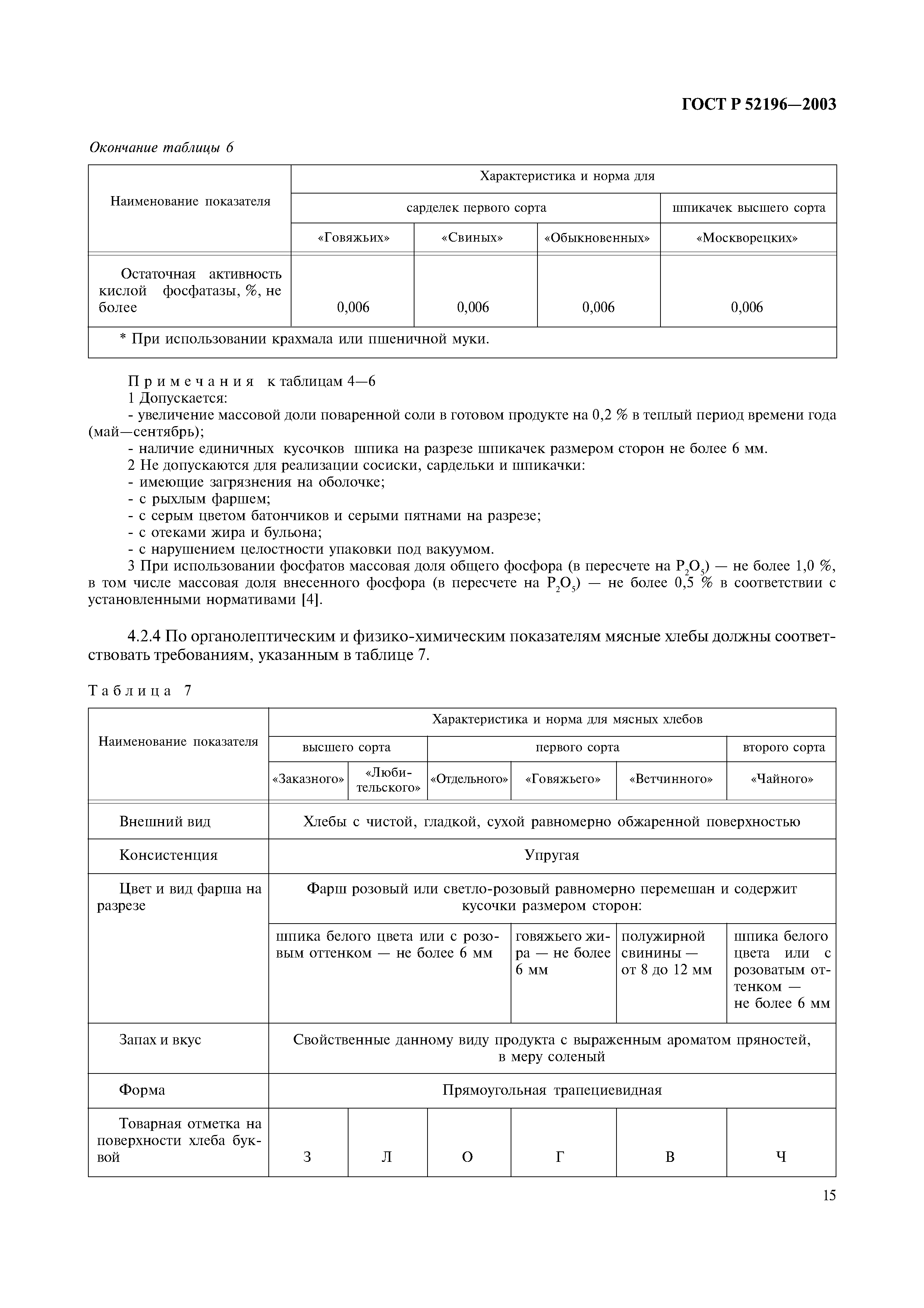 ГОСТ Р 52196—2003

Окончание таблицы 6

| Наименование показателя | Характеристика и норма для | | | |
|---|---|---|---|---|
| | сарделек первого сорта | | | шпикачек высшего сорта |
| | «Говяжьих» | «Свиных» | «Обыкновенных» | «Москворецких» |
| Остаточная активность кислой фосфатазы, %, не более | 0,006 | 0,006 | 0,006 | 0,006 |
| * При использовании крахмала или пшеничной муки. | | | | |

Примечания к таблицам 4—6
1 Допускается:
- увеличение массовой доли поваренной соли в готовом продукте на 0,2 % в теплый период времени года (май—сентябрь);
- наличие единичных кусочков шпика на разрезе шпикачек размером сторон не более 6 мм.
2 Не допускаются для реализации сосиски, сардельки и шпикачки:
- имеющие загрязнения на оболочке;
- с рыхлым фаршем;
- с серым цветом батончиков и серыми пятнами на разрезе;
- с отеками жира и бульона;
- с нарушением целостности упаковки под вакуумом.
3 При использовании фосфатов массовая доля общего фосфора (в пересчете на $P_2O_5$) — не более 1,0 %, в том числе массовая доля внесенного фосфора (в пересчете на $P_2O_5$) — не более 0,5 % в соответствии с установленными нормативами [4].

4.2.4 По органолептическим и физико-химическим показателям мясные хлебы должны соответствовать требованиям, указанным в таблице 7.

Таблица 7

| Наименование показателя | Характеристика и норма для мясных хлебов | | | | | |
|---|---|---|---|---|---|---|
| | высшего сорта | | первого сорта | | | второго сорта |
| | «Заказного» | «Любительского» | «Отдельного» | «Говяжьего» | «Ветчинного» | «Чайного» |
| Внешний вид | Хлебы с чистой, гладкой, сухой равномерно обжаренной поверхностью | | | | | |
| Консистенция | Упругая | | | | | |
| Цвет и вид фарша на разрезе | Фарш розовый или светло-розовый равномерно перемешан и содержит кусочки размером сторон: | | | | | |
| | шпика белого цвета или с розовым оттенком — не более 6 мм | | | говяжьего жира — не более 6 мм | полужирной свинины — от 8 до 12 мм | шпика белого цвета или с розоватым оттенком — не более 6 мм |
| Запах и вкус | Свойственные данному виду продукта с выраженным ароматом пряностей, в меру соленый | | | | | |
| Форма | Прямоугольная трапециевидная | | | | | |
| Товарная отметка на поверхности хлеба буквой | З | Л | О | Г | В | Ч |

15